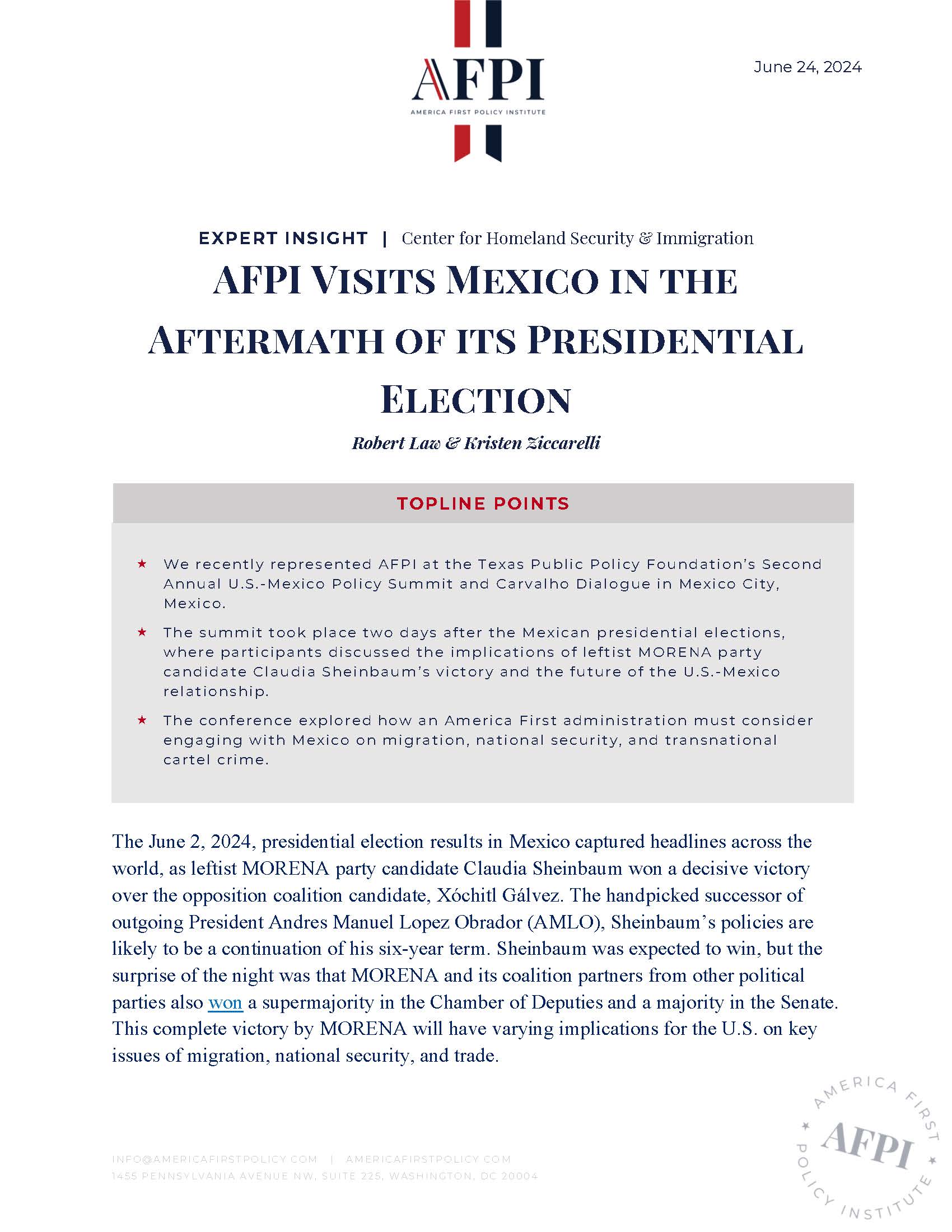 AFPI
AMERICA FIRST POLICY INSTITUTE

June 24, 2024

EXPERT INSIGHT | Center for Homeland Security & Immigration

AFPI VISITS MEXICO IN THE AFTERMATH OF ITS PRESIDENTIAL ELECTION

Robert Law & Kristen Ziccarelli

TOPLINE POINTS

★ We recently represented AFPI at the Texas Public Policy Foundation's Second Annual U.S.-Mexico Policy Summit and Carvalho Dialogue in Mexico City, Mexico.

★ The summit took place two days after the Mexican presidential elections, where participants discussed the implications of leftist MORENA party candidate Claudia Sheinbaum's victory and the future of the U.S.-Mexico relationship.

★ The conference explored how an America First administration must consider engaging with Mexico on migration, national security, and transnational cartel crime.

The June 2, 2024, presidential election results in Mexico captured headlines across the world, as leftist MORENA party candidate Claudia Sheinbaum won a decisive victory over the opposition coalition candidate, Xóchitl Gálvez. The handpicked successor of outgoing President Andres Manuel Lopez Obrador (AMLO), Sheinbaum's policies are likely to be a continuation of his six-year term. Sheinbaum was expected to win, but the surprise of the night was that MORENA and its coalition partners from other political parties also won a supermajority in the Chamber of Deputies and a majority in the Senate. This complete victory by MORENA will have varying implications for the U.S. on key issues of migration, national security, and trade.

INFO@AMERICAFIRSTPOLICY.COM | AMERICAFIRSTPOLICY.COM
1455 PENNSYLVANIA AVENUE NW, SUITE 225, WASHINGTON, DC 20004

AMERICA FIRST POLICY INSTITUTE AFPI